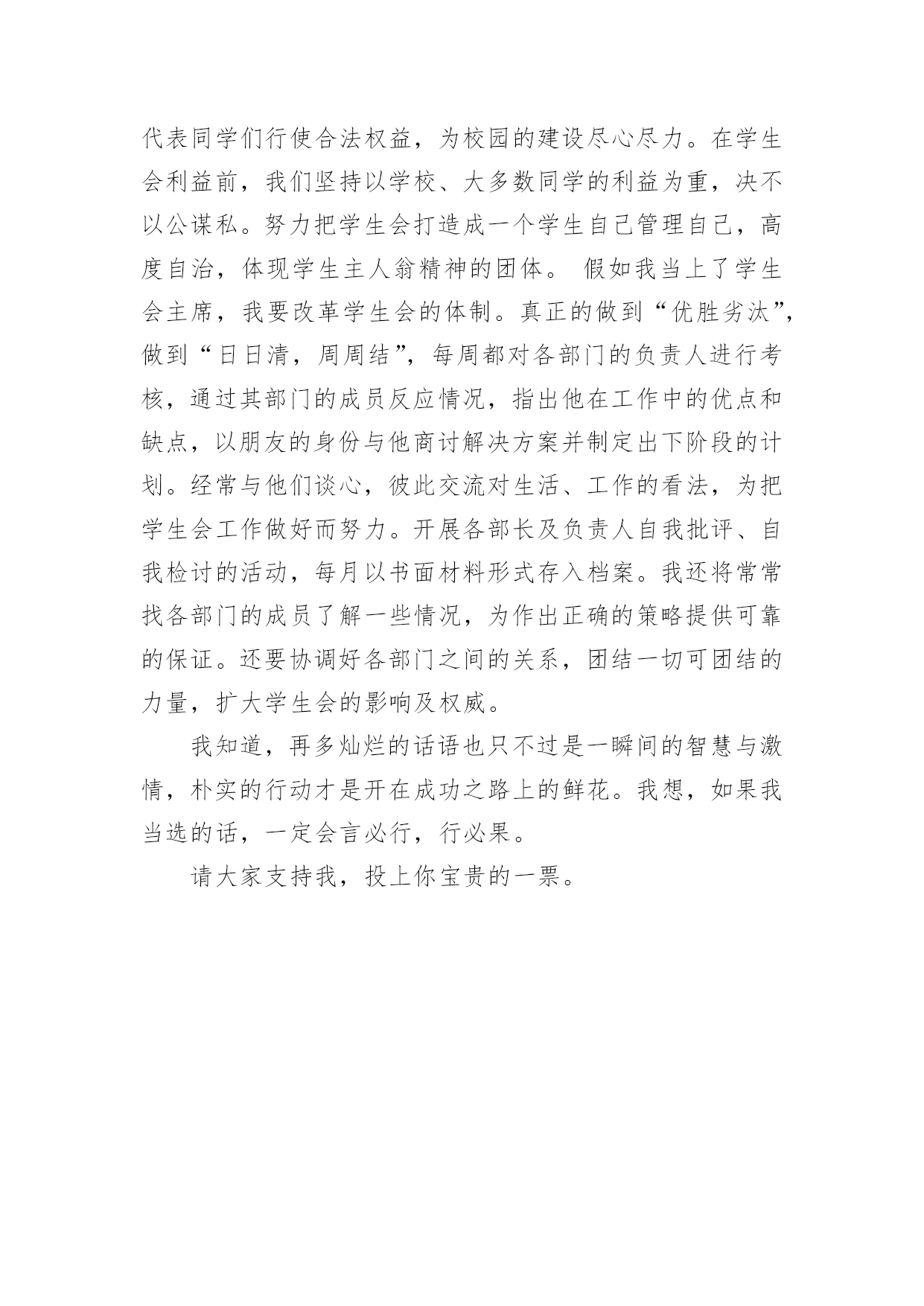 代表同学们行使合法权益，为校园的建设尽心尽力。在学生会利益前，我们坚持以学校、大多数同学的利益为重，决不以公谋私。努力把学生会打造成一个学生自己管理自己，高度自治，体现学生主人翁精神的团体。 假如我当上了学生会主席，我要改革学生会的体制。真正的做到“优胜劣汰”，做到“日日清，周周结”，每周都对各部门的负责人进行考核，通过其部门的成员反应情况，指出他在工作中的优点和缺点，以朋友的身份与他商讨解决方案并制定出下阶段的计划。经常与他们谈心，彼此交流对生活、工作的看法，为把学生会工作做好而努力。开展各部长及负责人自我批评、自我检讨的活动，每月以书面材料形式存入档案。我还将常常找各部门的成员了解一些情况，为作出正确的策略提供可靠的保证。还要协调好各部门之间的关系，团结一切可团结的力量，扩大学生会的影响及权威。

我知道，再多灿烂的话语也只不过是一瞬间的智慧与激情，朴实的行动才是开在成功之路上的鲜花。我想，如果我当选的话，一定会言必行，行必果。

请大家支持我，投上你宝贵的一票。